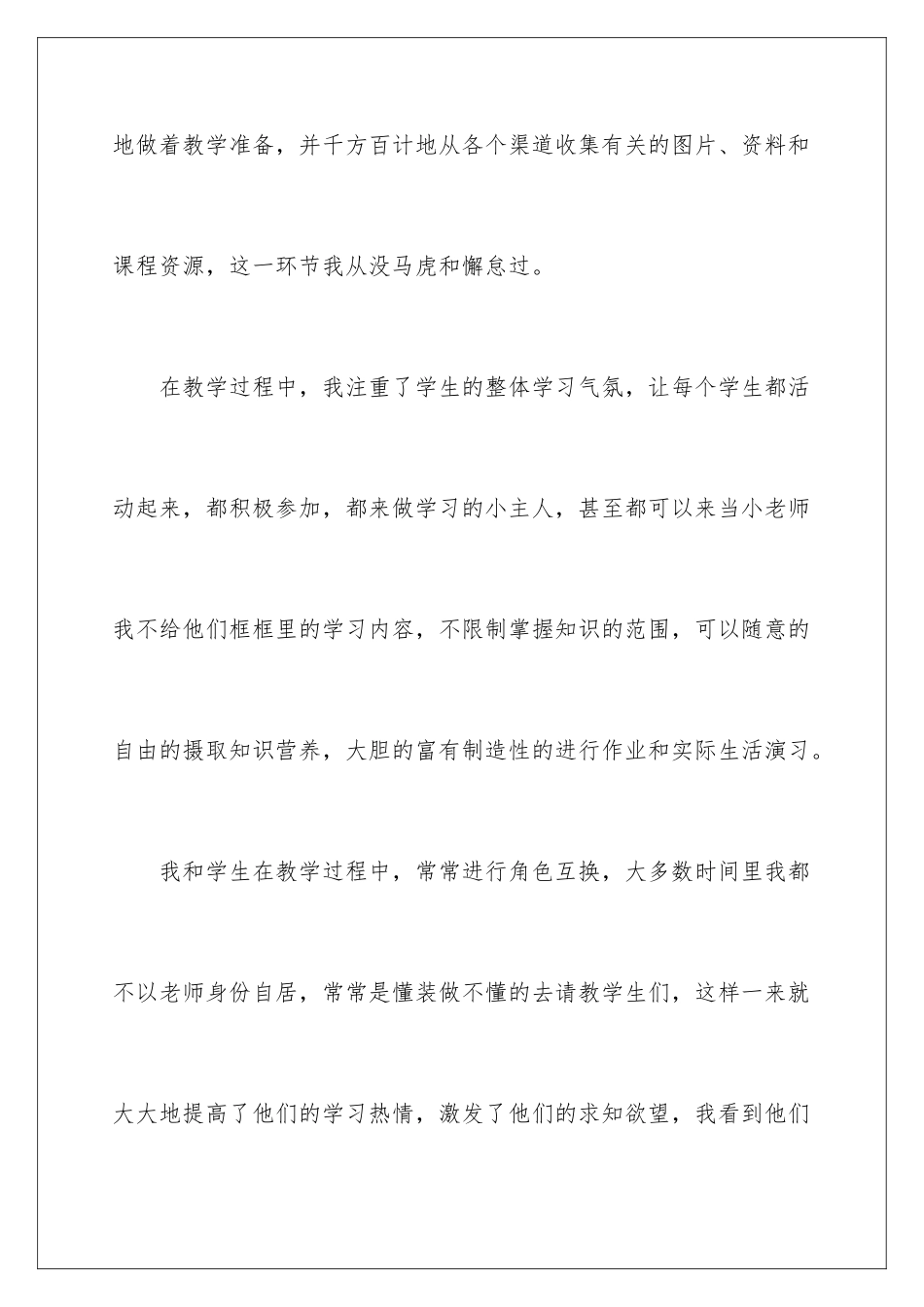 地做着教学准备，并千方百计地从各个渠道收集有关的图片、资料和课程资源，这一环节我从没马虎和懈怠过。

在教学过程中，我注重了学生的整体学习气氛，让每个学生都活动起来，都积极参加，都来做学习的小主人，甚至都可以来当小老师我不给他们框框里的学习内容，不限制掌握知识的范围，可以随意的自由的摄取知识营养，大胆的富有制造性的进行作业和实际生活演习。

我和学生在教学过程中，常常进行角色互换，大多数时间里我都不以老师身份自居，常常是懂装做不懂的去请教学生们，这样一来就大大地提高了他们的学习热情，激发了他们的求知欲望，我看到他们